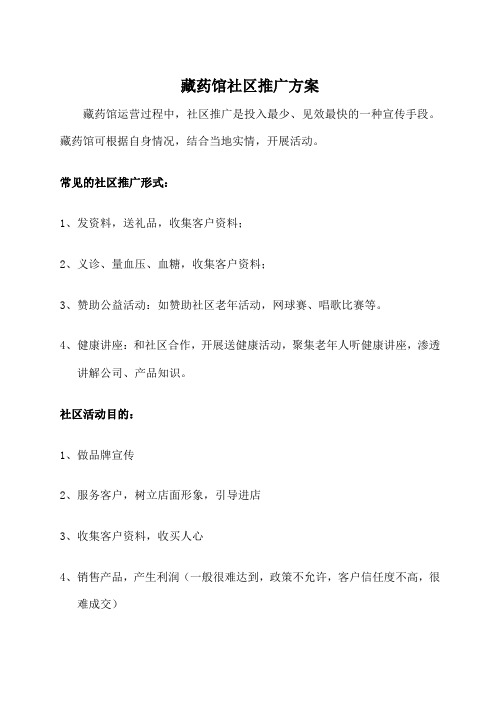 藏药馆社区推广方案

藏药馆运营过程中，社区推广是投入最少、见效最快的一种宣传手段。藏药馆可根据自身情况，结合当地实情，开展活动。

常见的社区推广形式：

1、发资料，送礼品，收集客户资料；

2、义诊、量血压、血糖，收集客户资料；

3、赞助公益活动：如赞助社区老年活动，网球赛、唱歌比赛等。

4、健康讲座：和社区合作，开展送健康活动，聚集老年人听健康讲座，渗透讲解公司、产品知识。

社区活动目的：

1、做品牌宣传

2、服务客户，树立店面形象，引导进店

3、收集客户资料，收买人心

4、销售产品，产生利润（一般很难达到，政策不允许，客户信任度不高，很难成交）